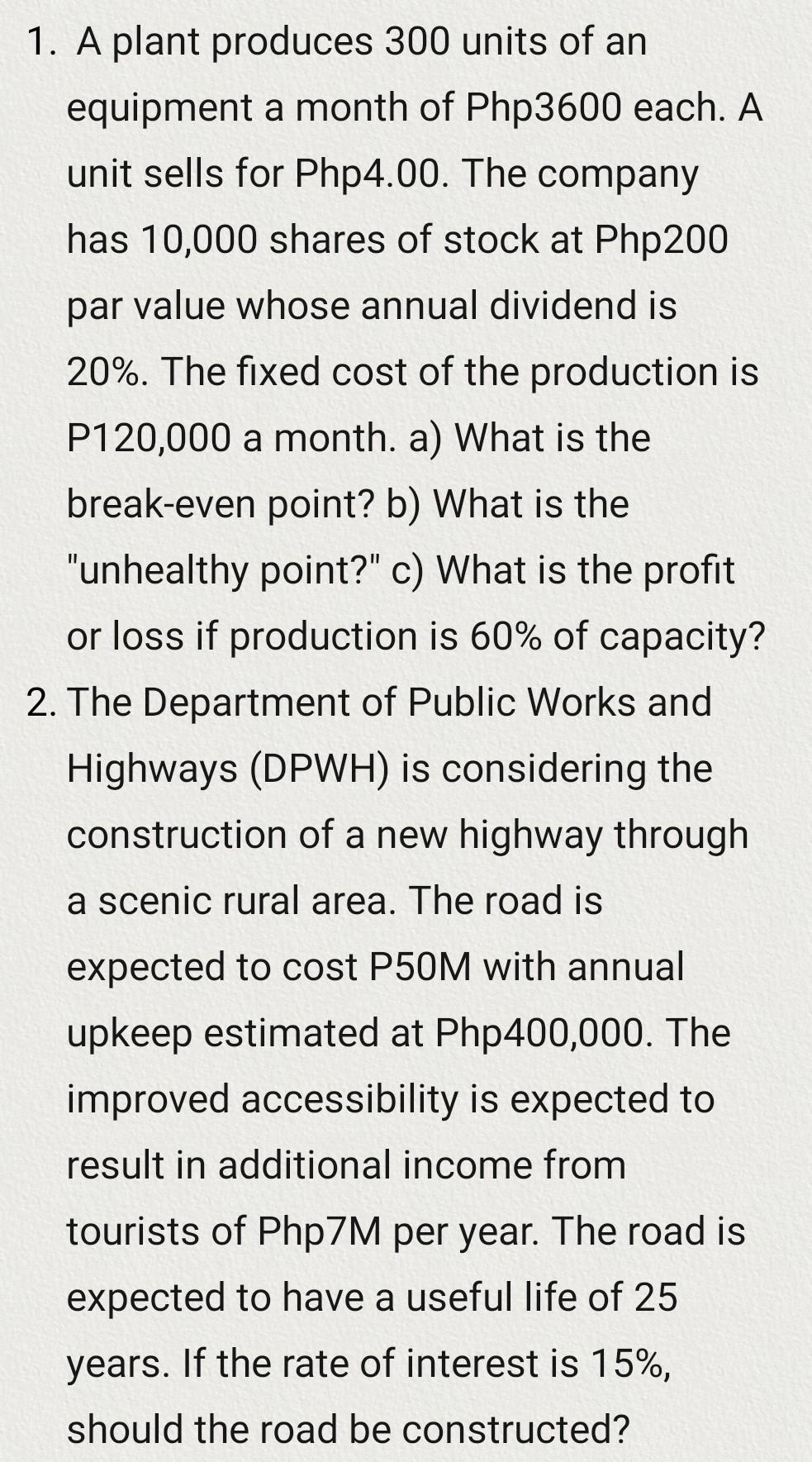 1. A plant produces 300 units of an equipment a month of Php3600 each. A unit sells for Php4.00. The company has 10,000 shares of stock at Php200 par value whose annual dividend is 20%. The fixed cost of the production is P120,000 a month. a) What is the break-even point? b) What is the "unhealthy point?" c) What is the profit or loss if production is 60% of capacity?

2. The Department of Public Works and Highways (DPWH) is considering the construction of a new highway through a scenic rural area. The road is expected to cost P50M with annual upkeep estimated at Php400,000. The improved accessibility is expected to result in additional income from tourists of Php7M per year. The road is expected to have a useful life of 25 years. If the rate of interest is 15%, should the road be constructed?